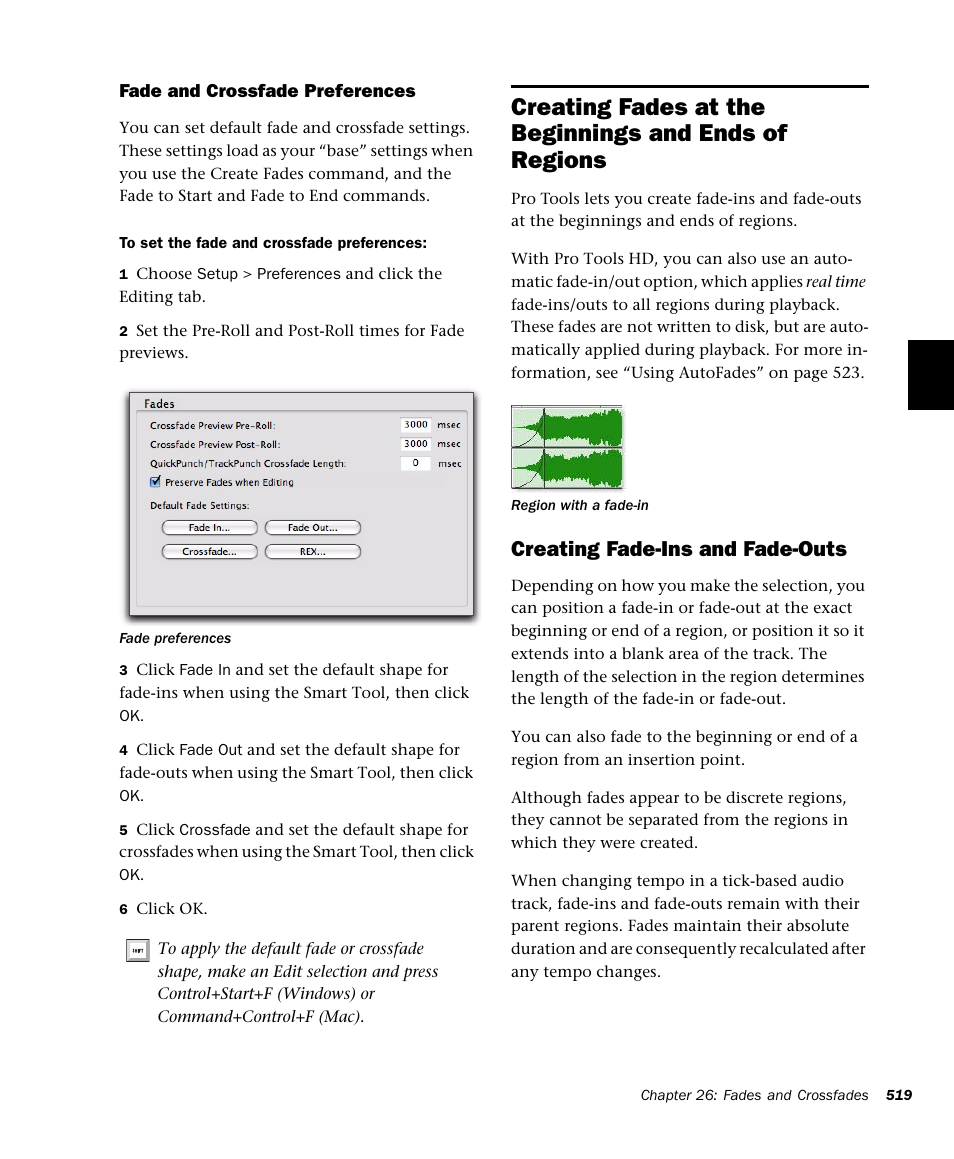 Fade and Crossfade Preferences

You can set default fade and crossfade settings. These settings load as your "base" settings when you use the Create Fades command, and the Fade to Start and Fade to End commands.

To set the fade and crossfade preferences:

1 Choose Setup > Preferences and click the Editing tab.

2 Set the Pre-Roll and Post-Roll times for Fade previews.

Fades
Crossfade Preview Pre-Roll: 3000 msec
Crossfade Preview Post-Roll: 3000 msec
QuickPunch/TrackPunch Crossfade Length: 0 msec
Preserve Fades when Editing
Default Fade Settings:
Fade In...
Fade Out...
Crossfade...
REX...

Fade preferences

3 Click Fade In and set the default shape for fade-ins when using the Smart Tool, then click OK.

4 Click Fade Out and set the default shape for fade-outs when using the Smart Tool, then click OK.

5 Click Crossfade and set the default shape for crossfades when using the Smart Tool, then click OK.

6 Click OK.

To apply the default fade or crossfade shape, make an Edit selection and press Control+Start+F (Windows) or Command+Control+F (Mac).

Creating Fades at the Beginnings and Ends of Regions

Pro Tools lets you create fade-ins and fade-outs at the beginnings and ends of regions.

With Pro Tools HD, you can also use an automatic fade-in/out option, which applies real time fade-ins/outs to all regions during playback. These fades are not written to disk, but are automatically applied during playback. For more information, see "Using AutoFades" on page 523.

Region with a fade-in

Creating Fade-Ins and Fade-Outs

Depending on how you make the selection, you can position a fade-in or fade-out at the exact beginning or end of a region, or position it so it extends into a blank area of the track. The length of the selection in the region determines the length of the fade-in or fade-out.

You can also fade to the beginning or end of a region from an insertion point.

Although fades appear to be discrete regions, they cannot be separated from the regions in which they were created.

When changing tempo in a tick-based audio track, fade-ins and fade-outs remain with their parent regions. Fades maintain their absolute duration and are consequently recalculated after any tempo changes.

Chapter 26: Fades and Crossfades 519